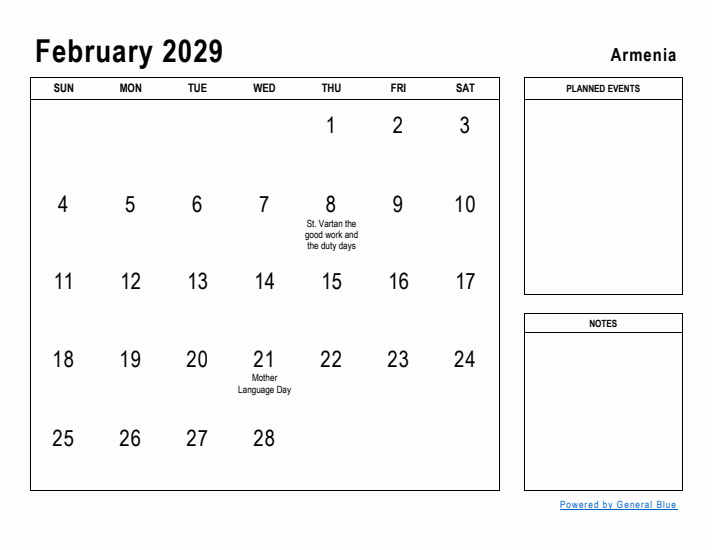 February 2029

Armenia

| SUN | MON | TUE | WED | THU | FRI | SAT |
|---|---|---|---|---|---|---|
| | | | | 1 | 2 | 3 |
| 4 | 5 | 6 | 7 | 8 St. Vartan the good work and the duty days | 9 | 10 |
| 11 | 12 | 13 | 14 | 15 | 16 | 17 |
| 18 | 19 | 20 | 21 Mother Language Day | 22 | 23 | 24 |
| 25 | 26 | 27 | 28 | | | |

PLANNED EVENTS

NOTES

Powered by General Blue